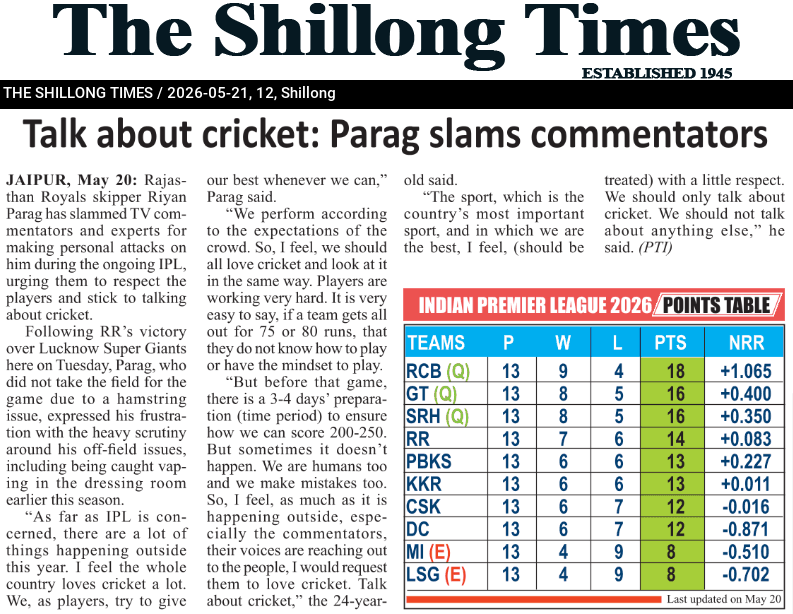 The Shillong Times

ESTABLISHED 1945

THE SHILLONG TIMES / 2026-05-21, 12, Shillong

Talk about cricket: Parag slams commentators

JAIPUR, May 20: Rajasthan Royals skipper Riyan Parag has slammed TV commentators and experts for making personal attacks on him during the ongoing IPL, urging them to respect the players and stick to talking about cricket.

Following RR's victory over Lucknow Super Giants here on Tuesday, Parag, who did not take the field for the game due to a hamstring issue, expressed his frustration with the heavy scrutiny around his off-field issues, including being caught vaping in the dressing room earlier this season.

"As far as IPL is concerned, there are a lot of things happening outside this year. I feel the whole country loves cricket a lot. We, as players, try to give our best whenever we can," Parag said.

"We perform according to the expectations of the crowd. So, I feel, we should all love cricket and look at it in the same way. Players are working very hard. It is very easy to say, if a team gets all out for 75 or 80 runs, that they do not know how to play or have the mindset to play.

"But before that game, there is a 3-4 days' preparation (time period) to ensure how we can score 200-250. But sometimes it doesn't happen. We are humans too and we make mistakes too. So, I feel, as much as it is happening outside, especially the commentators, their voices are reaching out to the people, I would request them to love cricket. Talk about cricket," the 24-year-old said.

"The sport, which is the country's most important sport, and in which we are the best, I feel, (should be treated) with a little respect. We should only talk about cricket. We should not talk about anything else," he said. (PTI)

INDIAN PREMIER LEAGUE 2026 POINTS TABLE

| TEAMS | P | W | L | PTS | NRR |
|---|---|---|---|---|---|
| RCB (Q) | 13 | 9 | 4 | 18 | +1.065 |
| GT (Q) | 13 | 8 | 5 | 16 | +0.400 |
| SRH (Q) | 13 | 8 | 5 | 16 | +0.350 |
| RR | 13 | 7 | 6 | 14 | +0.083 |
| PBKS | 13 | 6 | 6 | 13 | +0.227 |
| KKR | 13 | 6 | 6 | 13 | +0.011 |
| CSK | 13 | 6 | 7 | 12 | -0.016 |
| DC | 13 | 6 | 7 | 12 | -0.871 |
| MI (E) | 13 | 4 | 9 | 8 | -0.510 |
| LSG (E) | 13 | 4 | 9 | 8 | -0.702 |

Last updated on May 20